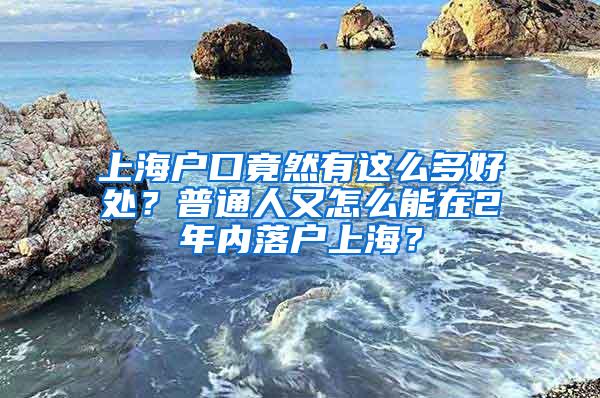 上海户口竟然有这么多好处？普通人又怎么能在2年内落户上海？